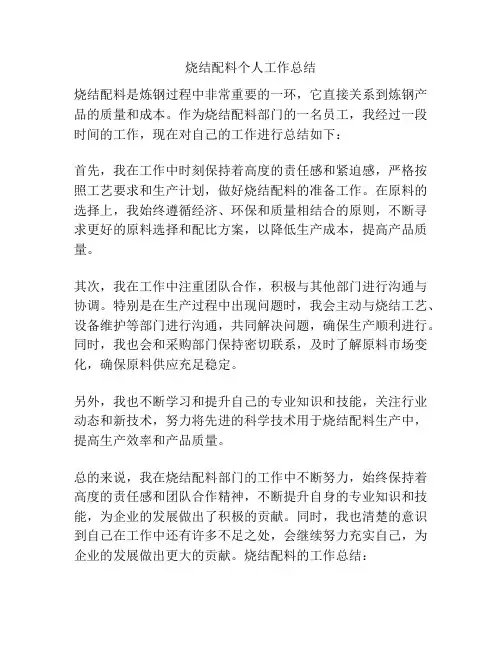 烧结配料个人工作总结

烧结配料是炼钢过程中非常重要的一环，它直接关系到炼钢产品的质量和成本。作为烧结配料部门的一名员工，我经过一段时间的工作，现在对自己的工作进行总结如下：

首先，我在工作中时刻保持着高度的责任感和紧迫感，严格按照工艺要求和生产计划，做好烧结配料的准备工作。在原料的选择上，我始终遵循经济、环保和质量相结合的原则，不断寻求更好的原料选择和配比方案，以降低生产成本，提高产品质量。

其次，我在工作中注重团队合作，积极与其他部门进行沟通与协调。特别是在生产过程中出现问题时，我会主动与烧结工艺、设备维护等部门进行沟通，共同解决问题，确保生产顺利进行。同时，我也会和采购部门保持密切联系，及时了解原料市场变化，确保原料供应充足稳定。

另外，我也不断学习和提升自己的专业知识和技能，关注行业动态和新技术，努力将先进的科学技术用于烧结配料生产中，提高生产效率和产品质量。

总的来说，我在烧结配料部门的工作中不断努力，始终保持着高度的责任感和团队合作精神，不断提升自身的专业知识和技能，为企业的发展做出了积极的贡献。同时，我也清楚的意识到自己在工作中还有许多不足之处，会继续努力充实自己，为企业的发展做出更大的贡献。烧结配料的工作总结：